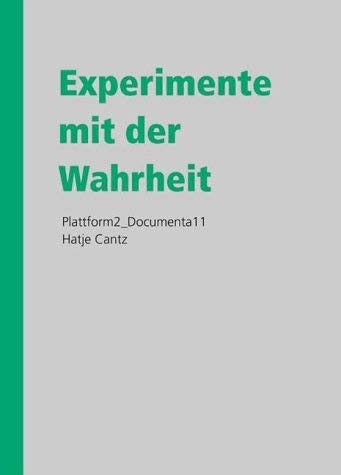 Experimente mit der Wahrheit

Plattform2_Documenta11
Hatje Cantz